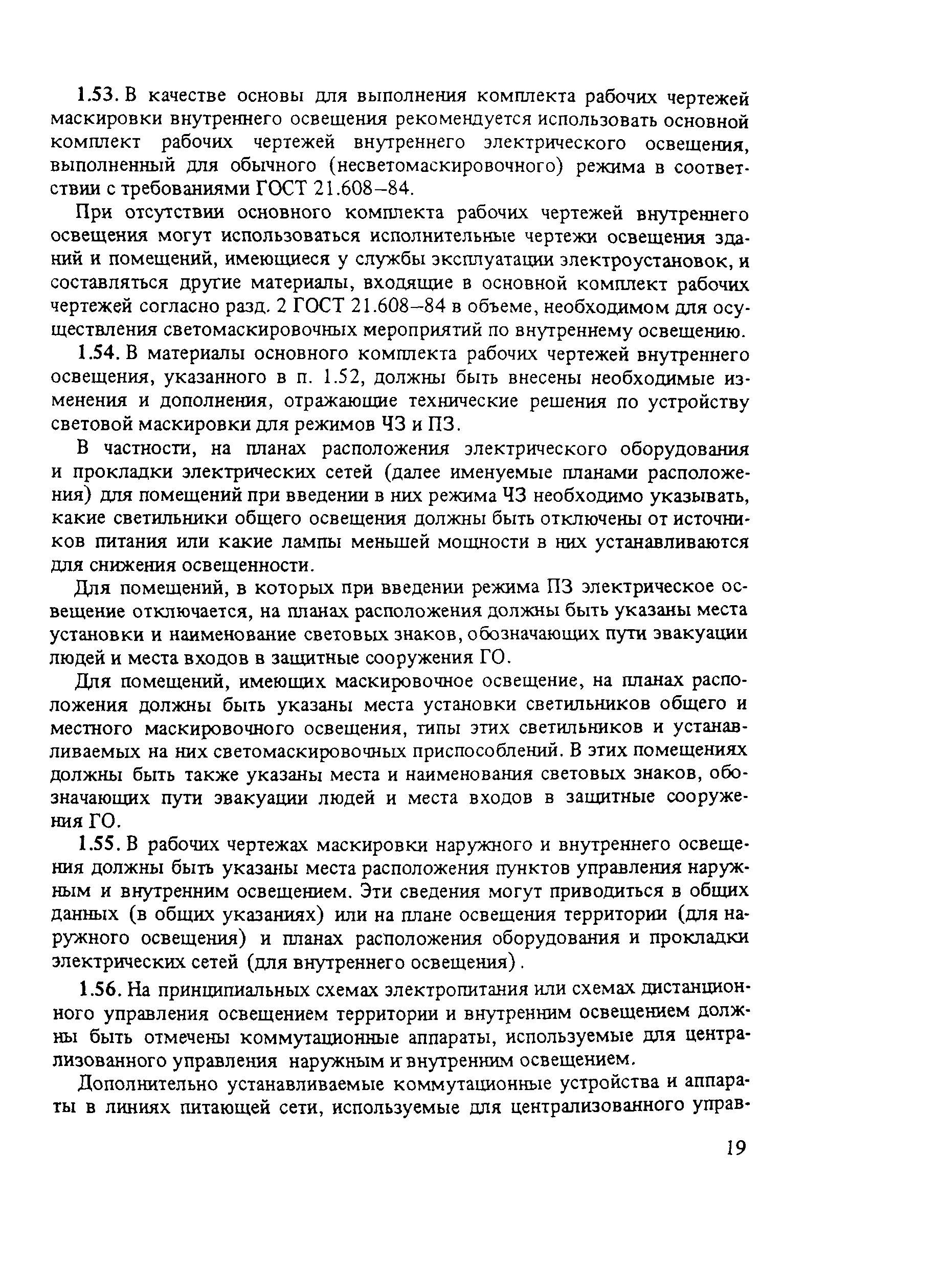 1.53. В качестве основы для выполнения комплекта рабочих чертежей маскировки внутреннего освещения рекомендуется использовать основной комплект рабочих чертежей внутреннего электрического освещения, выполненный для обычного (несветомаскировочного) режима в соответствии с требованиями ГОСТ 21.608–84.

При отсутствии основного комплекта рабочих чертежей внутреннего освещения могут использоваться исполнительные чертежи освещения зданий и помещений, имеющиеся у службы эксплуатации электроустановок, и составляться другие материалы, входящие в основной комплект рабочих чертежей согласно разд. 2 ГОСТ 21.608–84 в объеме, необходимом для осуществления светомаскировочных мероприятий по внутреннему освещению.

1.54. В материалы основного комплекта рабочих чертежей внутреннего освещения, указанного в п. 1.52, должны быть внесены необходимые изменения и дополнения, отражающие технические решения по устройству световой маскировки для режимов ЧЗ и ПЗ.

В частности, на планах расположения электрического оборудования и прокладки электрических сетей (далее именуемые планами расположения) для помещений при введении в них режима ЧЗ необходимо указывать, какие светильники общего освещения должны быть отключены от источников питания или какие лампы меньшей мощности в них устанавливаются для снижения освещенности.

Для помещений, в которых при введении режима ПЗ электрическое освещение отключается, на планах расположения должны быть указаны места установки и наименование световых знаков, обозначающих пути эвакуации людей и места входов в защитные сооружения ГО.

Для помещений, имеющих маскировочное освещение, на планах расположения должны быть указаны места установки светильников общего и местного маскировочного освещения, типы этих светильников и устанавливаемых на них светомаскировочных приспособлений. В этих помещениях должны быть также указаны места и наименования световых знаков, обозначающих пути эвакуации людей и места входов в защитные сооружения ГО.

1.55. В рабочих чертежах маскировки наружного и внутреннего освещения должны быть указаны места расположения пунктов управления наружным и внутренним освещением. Эти сведения могут приводиться в общих данных (в общих указаниях) или на плане освещения территории (для наружного освещения) и планах расположения оборудования и прокладки электрических сетей (для внутреннего освещения).

1.56. На принципиальных схемах электропитания или схемах дистанционного управления освещением территории и внутренним освещением должны быть отмечены коммутационные аппараты, используемые для централизованного управления наружным и внутренним освещением.

Дополнительно устанавливаемые коммутационные устройства и аппараты в линиях питающей сети, используемые для централизованного управ-

19